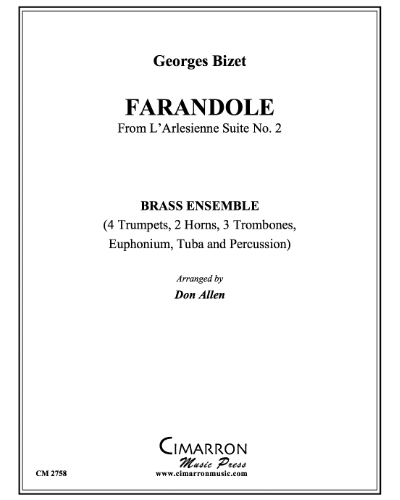 Georges Bizet

FARANDOLE
From L'Arlesienne Suite No. 2

BRASS ENSEMBLE
(4 Trumpets, 2 Horns, 3 Trombones, Euphonium, Tuba and Percussion)

Arranged by
Don Allen

CIMARRON
Music Press
www.cimarronmusic.com

CM 2758